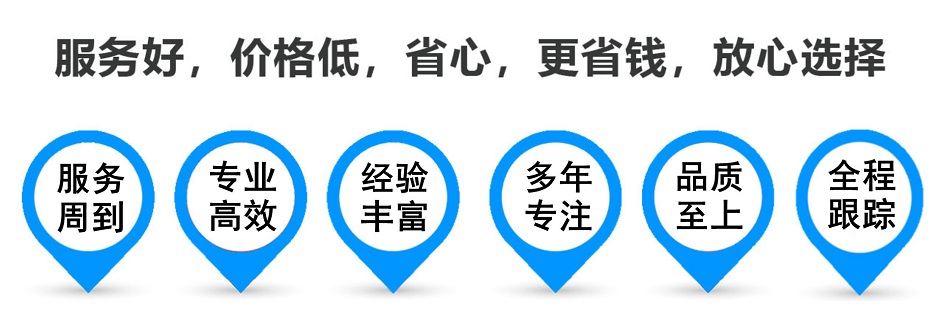 服务好，价格低，省心，更省钱，放心选择

服务周到

专业高效

经验丰富

多年专注

品质至上

全程跟踪